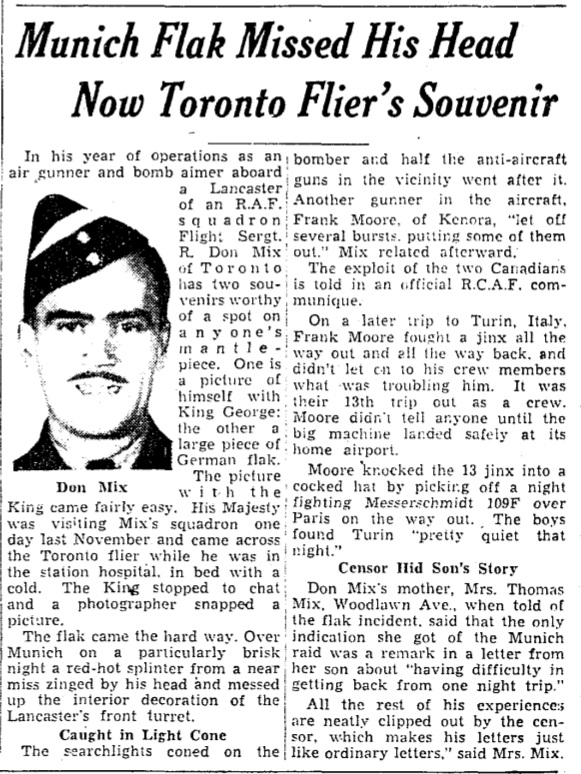 Munich Flak Missed His Head Now Toronto Flier's Souvenir

In his year of operations as an air gunner and bomb aimer aboard a Lancaster of an R.A.F. squadron Flight Sergt. R. Don Mix of Toronto has two souvenirs worthy of a spot on anyone's mantlepiece. One is a picture of himself with King George: the other a large piece of German flak.

Don Mix

The picture with the King came fairly easy. His Majesty was visiting Mix's squadron one day last November and came across the Toronto flier while he was in the station hospital, in bed with a cold. The King stopped to chat and a photographer snapped a picture.

The flak came the hard way. Over Munich on a particularly brisk night a red-hot splinter from a near miss zinged by his head and messed up the interior decoration of the Lancaster's front turret.

Caught in Light Cone

The searchlights coned on the bomber and half the anti-aircraft guns in the vicinity went after it. Another gunner in the aircraft, Frank Moore, of Kenora, "let off several bursts, putting some of them out." Mix related afterward.

The exploit of the two Canadians is told in an official R.C.A.F. communique.

On a later trip to Turin, Italy, Frank Moore fought a jinx all the way out and all the way back, and didn't let on to his crew members what was troubling him. It was their 13th trip out as a crew. Moore didn't tell anyone until the big machine landed safely at its home airport.

Moore knocked the 13 jinx into a cocked hat by picking off a night fighting Messerschmidt 109F over Paris on the way out. The boys found Turin "pretty quiet that night."

Censor Hid Son's Story

Don Mix's mother, Mrs. Thomas Mix, Woodlawn Ave., when told of the flak incident, said that the only indication she got of the Munich raid was a remark in a letter from her son about "having difficulty in getting back from one night trip."

All the rest of his experiences are neatly clipped out by the censor, which makes his letters just like ordinary letters," said Mrs. Mix.